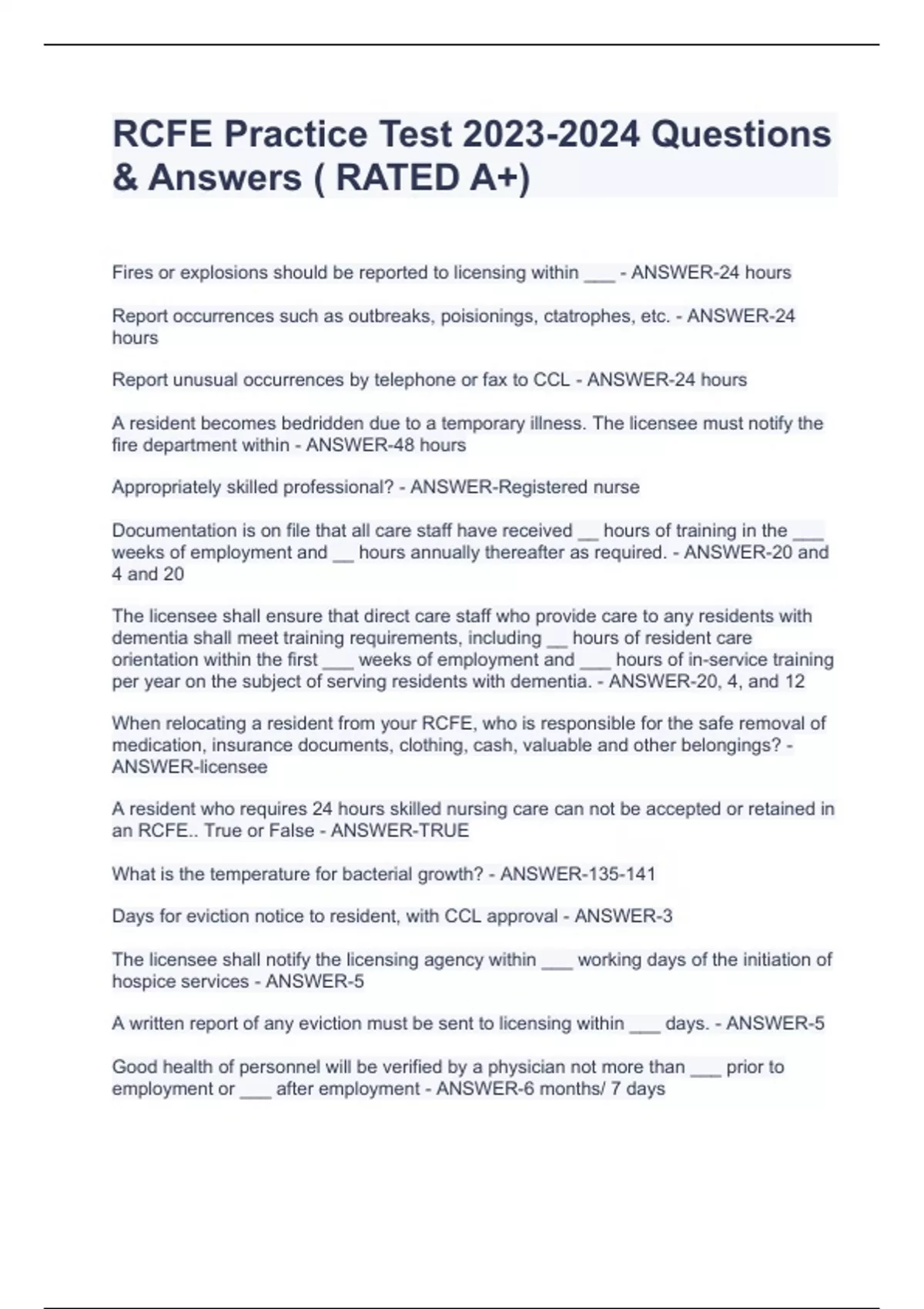 RCFE Practice Test 2023-2024 Questions & Answers ( RATED A+)

Fires or explosions should be reported to licensing within ___ - ANSWER-24 hours

Report occurrences such as outbreaks, poisionings, ctatrophes, etc. - ANSWER-24 hours

Report unusual occurrences by telephone or fax to CCL - ANSWER-24 hours

A resident becomes bedridden due to a temporary illness. The licensee must notify the fire department within - ANSWER-48 hours

Appropriately skilled professional? - ANSWER-Registered nurse

Documentation is on file that all care staff have received __ hours of training in the ___ weeks of employment and __ hours annually thereafter as required. - ANSWER-20 and 4 and 20

The licensee shall ensure that direct care staff who provide care to any residents with dementia shall meet training requirements, including __ hours of resident care orientation within the first ___ weeks of employment and ___ hours of in-service training per year on the subject of serving residents with dementia. - ANSWER-20, 4, and 12

When relocating a resident from your RCFE, who is responsible for the safe removal of medication, insurance documents, clothing, cash, valuable and other belongings? - ANSWER-licensee

A resident who requires 24 hours skilled nursing care can not be accepted or retained in an RCFE.. True or False - ANSWER-TRUE

What is the temperature for bacterial growth? - ANSWER-135-141

Days for eviction notice to resident, with CCL approval - ANSWER-3

The licensee shall notify the licensing agency within ___ working days of the initiation of hospice services - ANSWER-5

A written report of any eviction must be sent to licensing within ___ days. - ANSWER-5

Good health of personnel will be verified by a physician not more than ___ prior to employment or ___ after employment - ANSWER-6 months/ 7 days